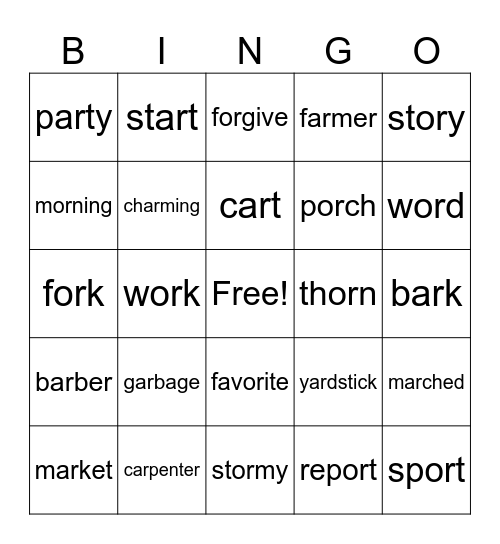 | B | I | N | G | O |
|---|---|---|---|---|
| party | start | forgive | farmer | story |
| morning | charming | cart | porch | word |
| fork | work | Free! | thorn | bark |
| barber | garbage | favorite | yardstick | marched |
| market | carpenter | stormy | report | sport |